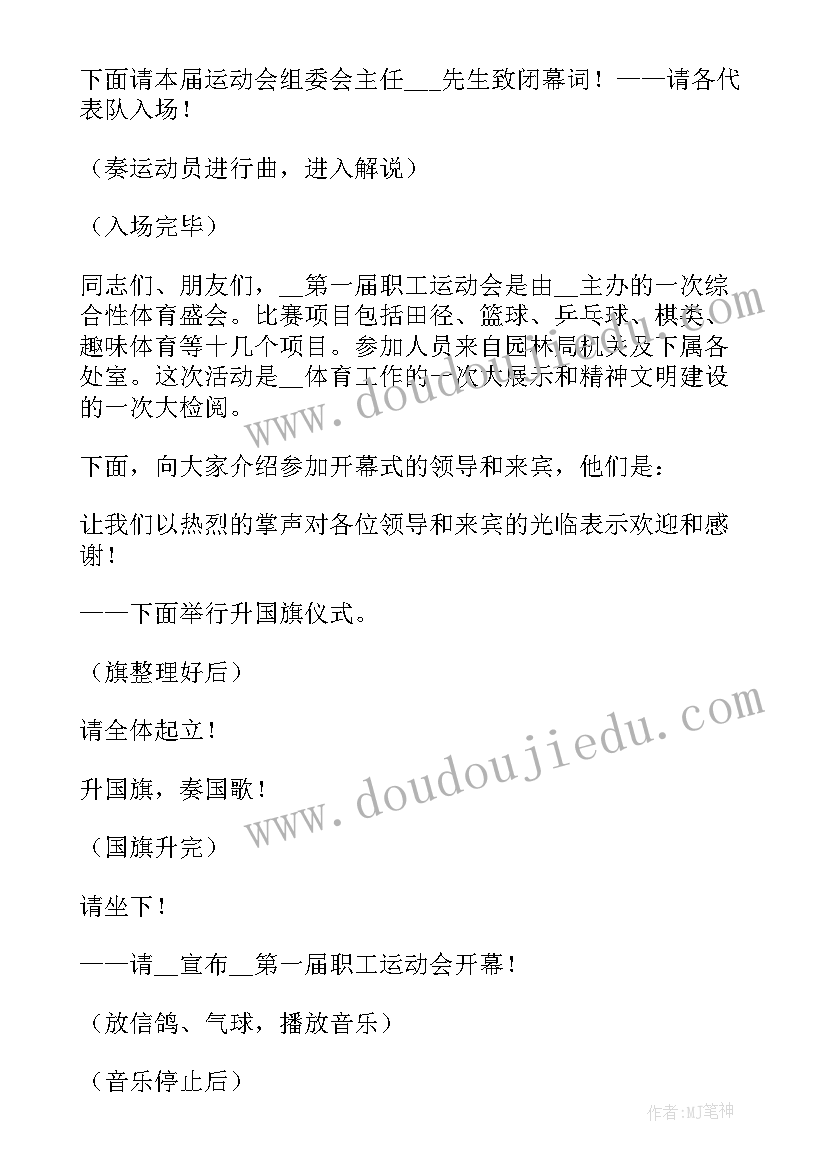 下面请本届运动会组委会主任___先生致闭幕词！——请各代表队入场！

（奏运动员进行曲，进入解说）

（入场完毕）

同志们、朋友们，__第一届职工运动会是由__主办的一次综合性体育盛会。比赛项目包括田径、篮球、乒乓球、棋类、趣味体育等十几个项目。参加人员来自园林局机关及下属各处室。这次活动是__体育工作的一次大展示和精神文明建设的一次大检阅。

下面，向大家介绍参加开幕式的领导和来宾，他们是：

让我们以热烈的掌声对各位领导和来宾的光临表示欢迎和感谢！

——下面举行升国旗仪式。

（旗整理好后）

请全体起立！

升国旗，奏国歌！

（国旗升完）

请坐下！

——请__宣布__第一届职工运动会开幕！

（放信鸽、气球，播放音乐）

（音乐停止后）

www.doudoujiedu.com

www.doudoujiedu.com

作者:MJ笔神